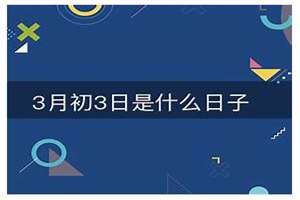 3月初3日是什么日子